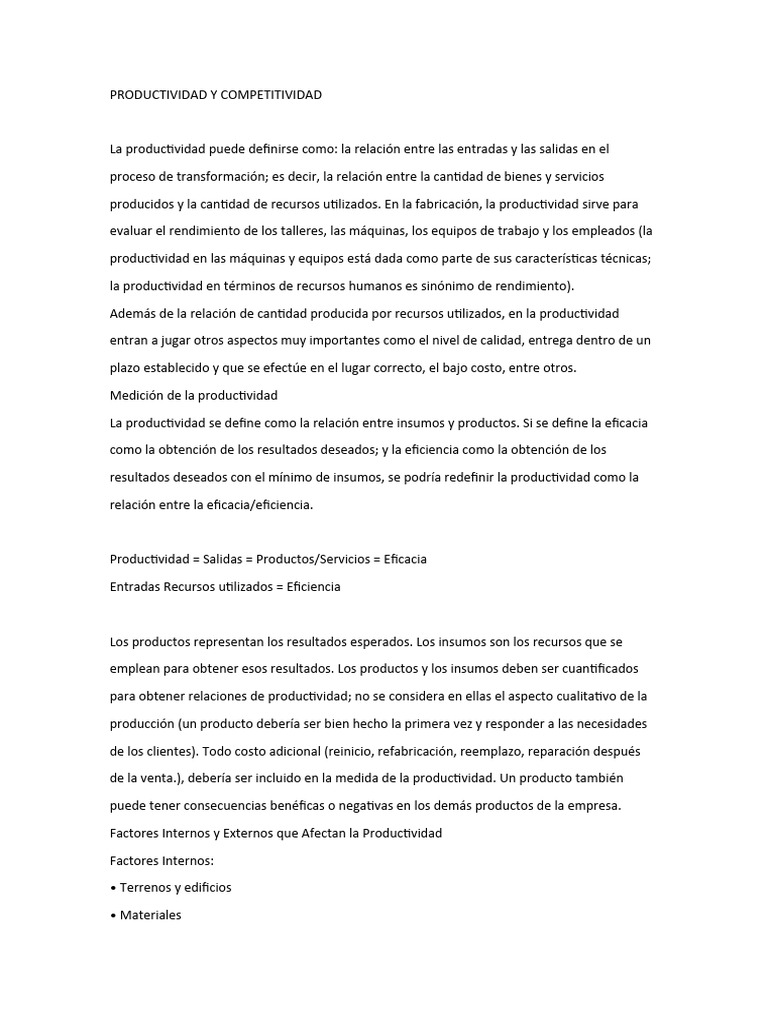 PRODUCTIVIDAD Y COMPETITIVIDAD

La productividad puede definirse como: la relación entre las entradas y las salidas en el proceso de transformación; es decir, la relación entre la cantidad de bienes y servicios producidos y la cantidad de recursos utilizados. En la fabricación, la productividad sirve para evaluar el rendimiento de los talleres, las máquinas, los equipos de trabajo y los empleados (la productividad en las máquinas y equipos está dada como parte de sus características técnicas; la productividad en términos de recursos humanos es sinónimo de rendimiento).
Además de la relación de cantidad producida por recursos utilizados, en la productividad entran a jugar otros aspectos muy importantes como el nivel de calidad, entrega dentro de un plazo establecido y que se efectúe en el lugar correcto, el bajo costo, entre otros.
Medición de la productividad
La productividad se define como la relación entre insumos y productos. Si se define la eficacia como la obtención de los resultados deseados; y la eficiencia como la obtención de los resultados deseados con el mínimo de insumos, se podría redefinir la productividad como la relación entre la eficacia/eficiencia.

Productividad = Salidas = Productos/Servicios = Eficacia
Entradas Recursos utilizados = Eficiencia

Los productos representan los resultados esperados. Los insumos son los recursos que se emplean para obtener esos resultados. Los productos y los insumos deben ser cuantificados para obtener relaciones de productividad; no se considera en ellas el aspecto cualitativo de la producción (un producto debería ser bien hecho la primera vez y responder a las necesidades de los clientes). Todo costo adicional (reinicio, refabricación, reemplazo, reparación después de la venta.), debería ser incluido en la medida de la productividad. Un producto también puede tener consecuencias benéficas o negativas en los demás productos de la empresa.
Factores Internos y Externos que Afectan la Productividad
Factores Internos:
• Terrenos y edificios
• Materiales